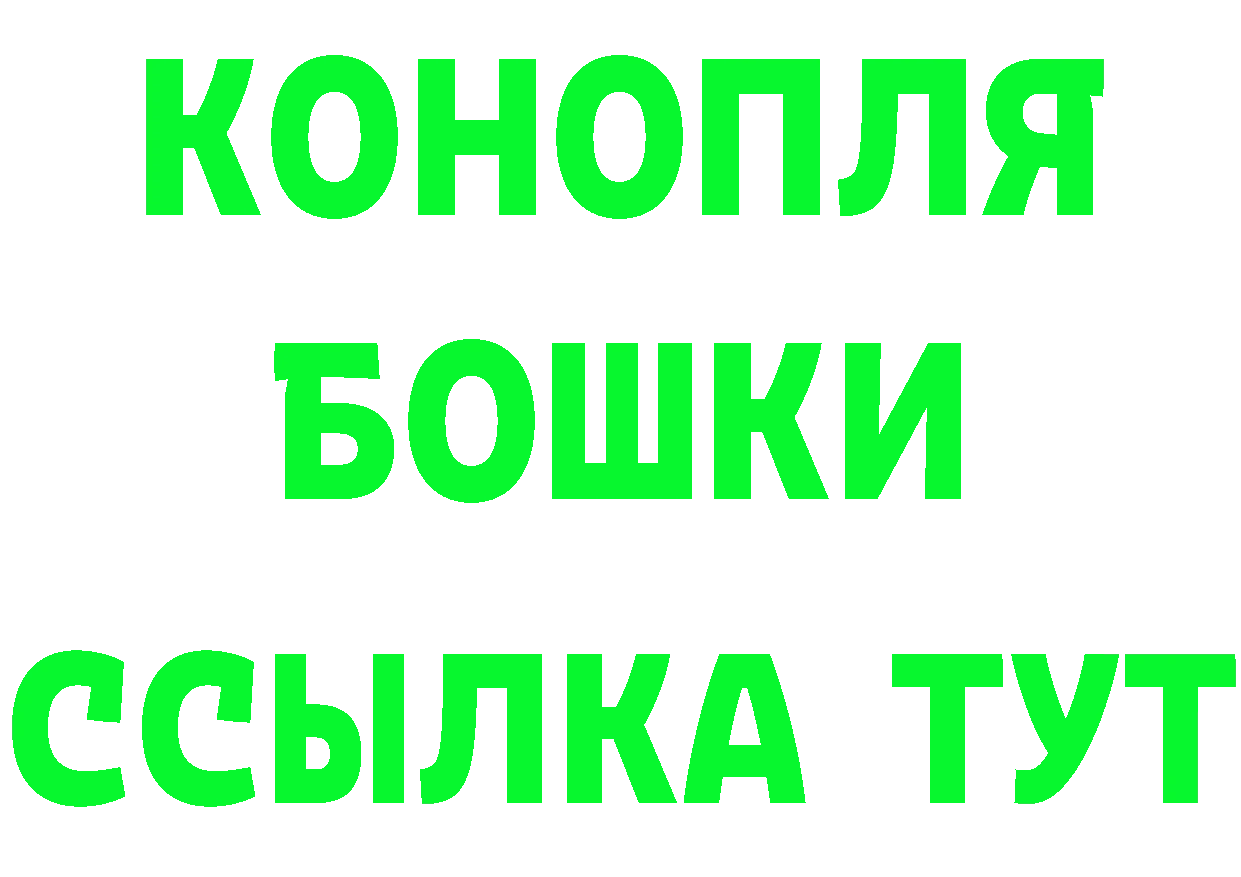 КОНОПЛЯ
БОШКИ
ССЫЛКА ТУТ